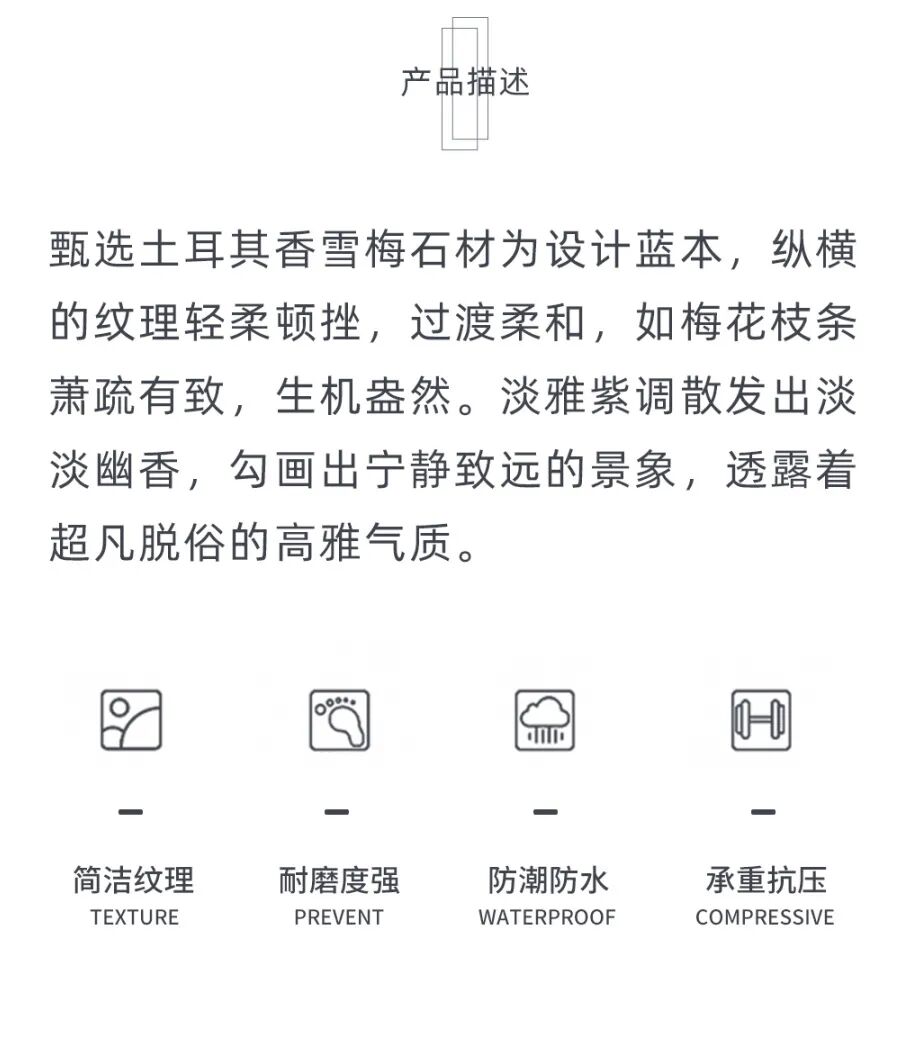 产品描述

甄选土耳其香雪梅石材为设计蓝本，纵横的纹理轻柔顿挫，过渡柔和，如梅花枝条萧疏有致，生机盎然。淡雅紫调散发出淡淡幽香，勾画出宁静致远的景象，透露着超凡脱俗的高雅气质。

简洁纹理
TEXTURE

耐磨度强
PREVENT

防潮防水
WATERPROOF

承重抗压
COMPRESSIVE